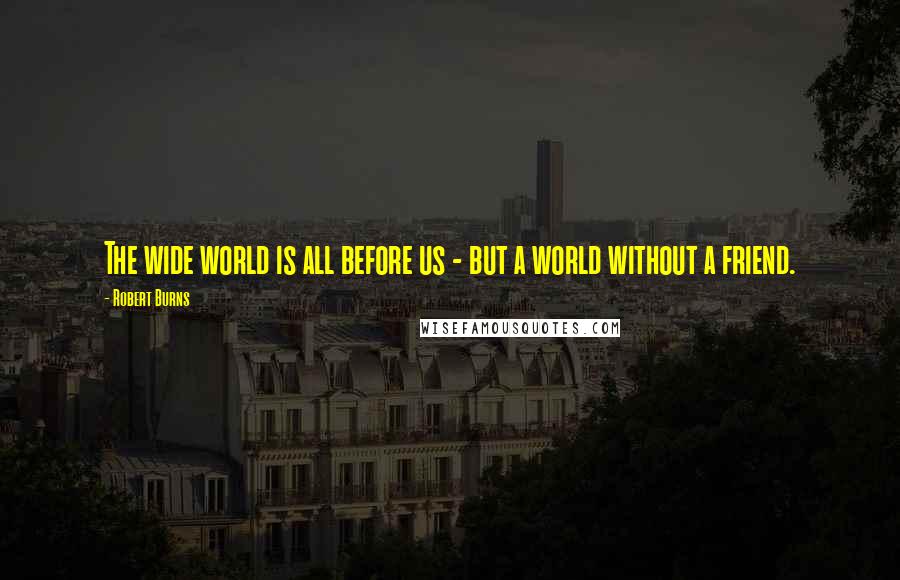 The wide world is all before us - but a world without a friend.

- Robert Burns

WISEFAMOUSQUOTES.COM